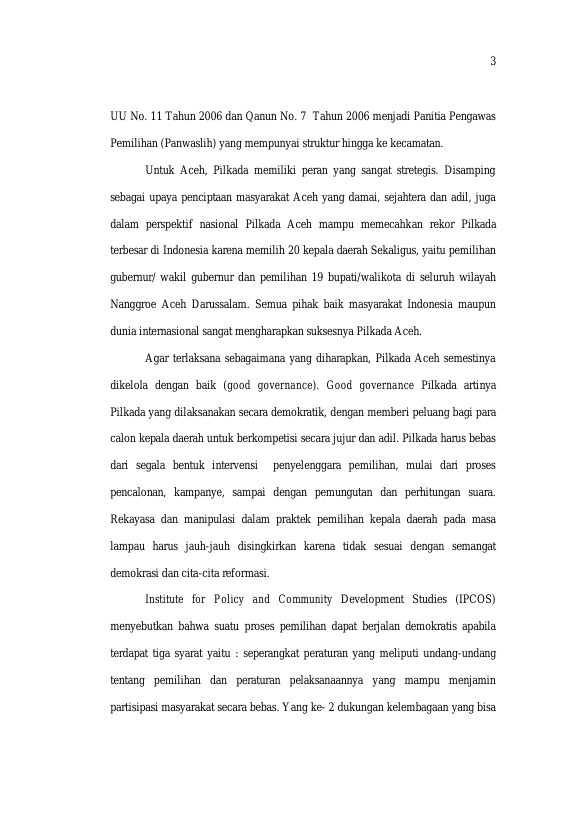 3

UU No. 11 Tahun 2006 dan Qanun No. 7 Tahun 2006 menjadi Panitia Pengawas Pemilihan (Panwaslih) yang mempunyai struktur hingga ke kecamatan.

Untuk Aceh, Pilkada memiliki peran yang sangat stretegis. Disamping sebagai upaya penciptaan masyarakat Aceh yang damai, sejahtera dan adil, juga dalam perspektif nasional Pilkada Aceh mampu memecahkan rekor Pilkada terbesar di Indonesia karena memilih 20 kepala daerah Sekaligus, yaitu pemilihan gubernur/ wakil gubernur dan pemilihan 19 bupati/walikota di seluruh wilayah Nanggroe Aceh Darussalam. Semua pihak baik masyarakat Indonesia maupun dunia internasional sangat mengharapkan suksesnya Pilkada Aceh.

Agar terlaksana sebagaimana yang diharapkan, Pilkada Aceh semestinya dikelola dengan baik (good governance). Good governance Pilkada artinya Pilkada yang dilaksanakan secara demokratik, dengan memberi peluang bagi para calon kepala daerah untuk berkompetisi secara jujur dan adil. Pilkada harus bebas dari segala bentuk intervensi penyelenggara pemilihan, mulai dari proses pencalonan, kampanye, sampai dengan pemungutan dan perhitungan suara. Rekayasa dan manipulasi dalam praktek pemilihan kepala daerah pada masa lampau harus jauh-jauh disingkirkan karena tidak sesuai dengan semangat demokrasi dan cita-cita reformasi.

Institute for Policy and Community Development Studies (IPCOS) menyebutkan bahwa suatu proses pemilihan dapat berjalan demokratis apabila terdapat tiga syarat yaitu : seperangkat peraturan yang meliputi undang-undang tentang pemilihan dan peraturan pelaksanaannya yang mampu menjamin partisipasi masyarakat secara bebas. Yang ke- 2 dukungan kelembagaan yang bisa